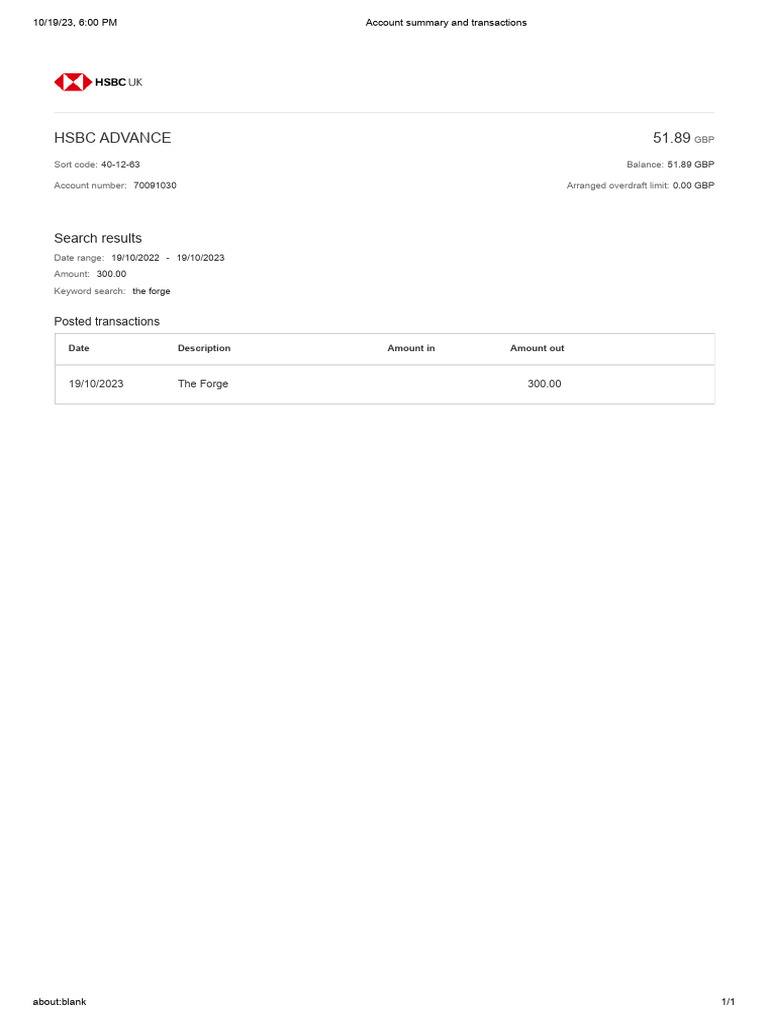 10/19/23, 6:00 PM Account summary and transactions

HSBC UK

HSBC ADVANCE

51.89 GBP

Sort code: 40-12-63

Balance: 51.89 GBP

Account number: 70091030

Arranged overdraft limit: 0.00 GBP

Search results

Date range: 19/10/2022 - 19/10/2023

Amount: 300.00

Keyword search: the forge

Posted transactions

| Date | Description | Amount in | Amount out |
|---|---|---|---|
| 19/10/2023 | The Forge | | 300.00 |

about:blank 1/1